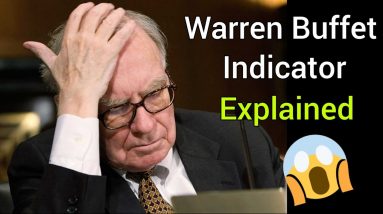 Warren Buffet Indicator Explained